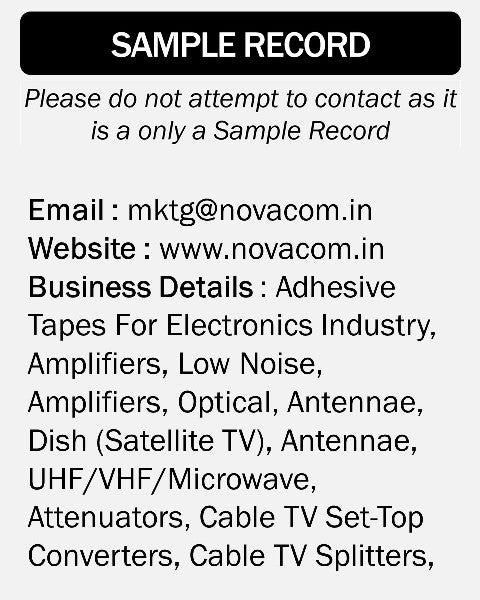 SAMPLE RECORD

Please do not attempt to contact as it is a only a Sample Record

Email : mktg@novacom.in
Website : www.novacom.in
Business Details : Adhesive Tapes For Electronics Industry, Amplifiers, Low Noise, Amplifiers, Optical, Antennae, Dish (Satellite TV), Antennae, UHF/VHF/Microwave, Attenuators, Cable TV Set-Top Converters, Cable TV Splitters,